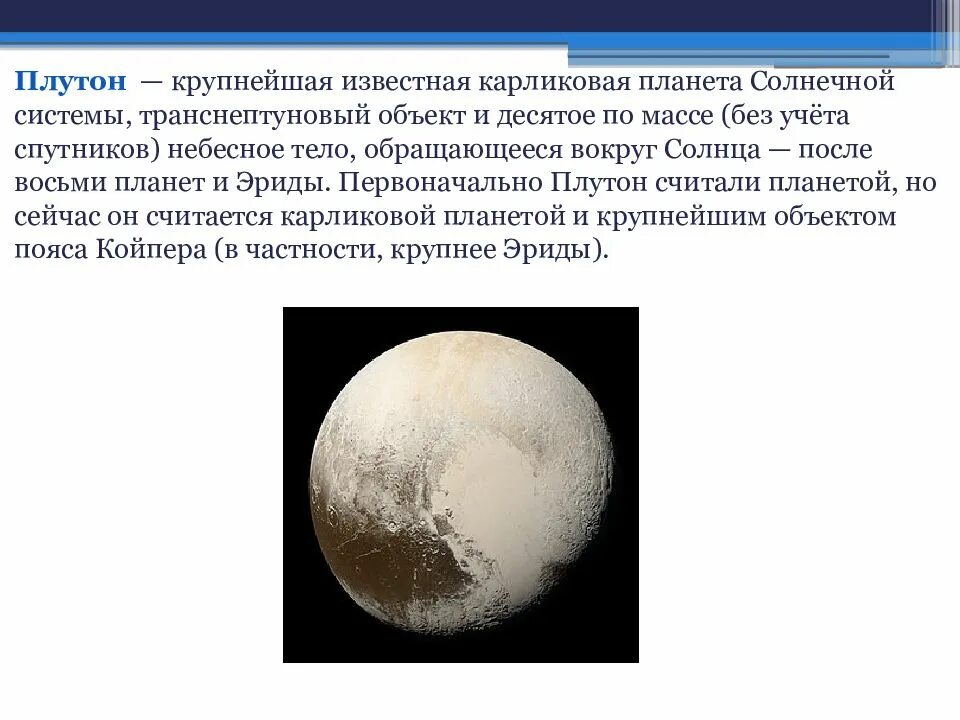 Плутон — крупнейшая известная карликовая планета Солнечной системы, транснептуновый объект и десятое по массе (без учёта спутников) небесное тело, обращающееся вокруг Солнца — после восьми планет и Эриды. Первоначально Плутон считали планетой, но сейчас он считается карликовой планетой и крупнейшим объектом пояса Койпера (в частности, крупнее Эриды).